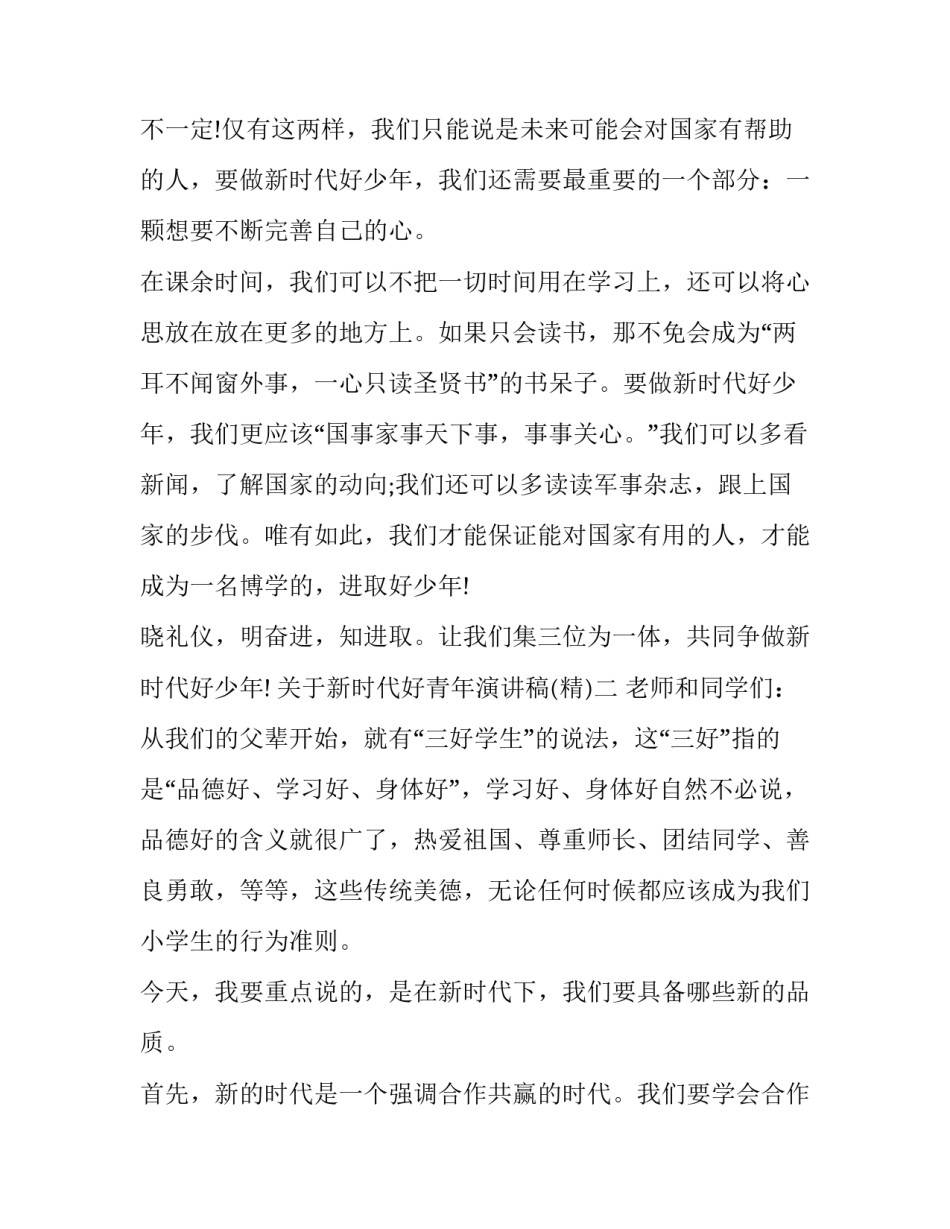 不一定!仅有这两样，我们只能说是未来可能会对国家有帮助的人，要做新时代好少年，我们还需要最重要的一个部分：一颗想要不断完善自己的心。

在课余时间，我们可以不把一切时间用在学习上，还可以将心思放在放在更多的地方上。如果只会读书，那不免会成为“两耳不闻窗外事，一心只读圣贤书”的书呆子。要做新时代好少年，我们更应该“国事家事天下事，事事关心。”我们可以多看新闻，了解国家的动向;我们还可以多读读军事杂志，跟上国家的步伐。唯有如此，我们才能保证能对国家有用的人，才能成为一名博学的，进取好少年!

晓礼仪，明奋进，知进取。让我们集三位为一体，共同争做新时代好少年! 关于新时代好青年演讲稿(精)二 老师和同学们：

从我们的父辈开始，就有“三好学生”的说法，这“三好”指的是“品德好、学习好、身体好”，学习好、身体好自然不必说，品德好的含义就很广了，热爱祖国、尊重师长、团结同学、善良勇敢，等等，这些传统美德，无论任何时候都应该成为我们小学生的行为准则。

今天，我要重点说的，是在新时代下，我们要具备哪些新的品质。

首先，新的时代是一个强调合作共赢的时代。我们要学会合作